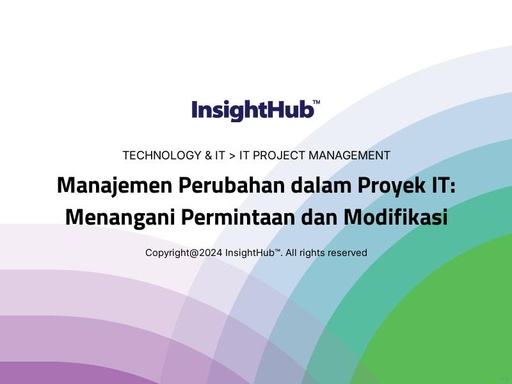 InsightHub™

TECHNOLOGY & IT > IT PROJECT MANAGEMENT

Manajemen Perubahan dalam Proyek IT: Menangani Permintaan dan Modifikasi

Copyright@2024 InsightHub™. All rights reserved